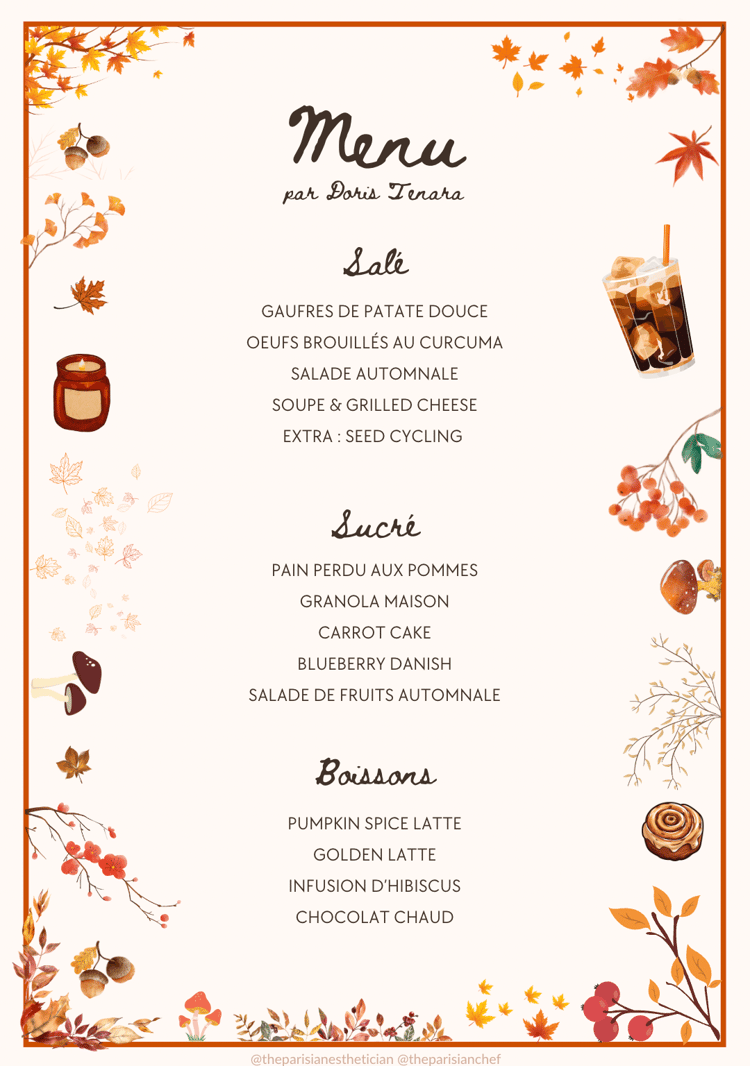 Menu
par Doris Tenara

Salé

GAUFRES DE PATATE DOUCE
OEUFS BROUILLÉS AU CURCUMA
SALADE AUTOMNALE
SOUPE & GRILLED CHEESE
EXTRA : SEED CYCLING

Sucré

PAIN PERDU AUX POMMES
GRANOLA MAISON
CARROT CAKE
BLUEBERRY DANISH
SALADE DE FRUITS AUTOMNALE

Boissons

PUMPKIN SPICE LATTE
GOLDEN LATTE
INFUSION D'HIBISCUS
CHOCOLAT CHAUD

@theparisianesthetician @theparisianchef